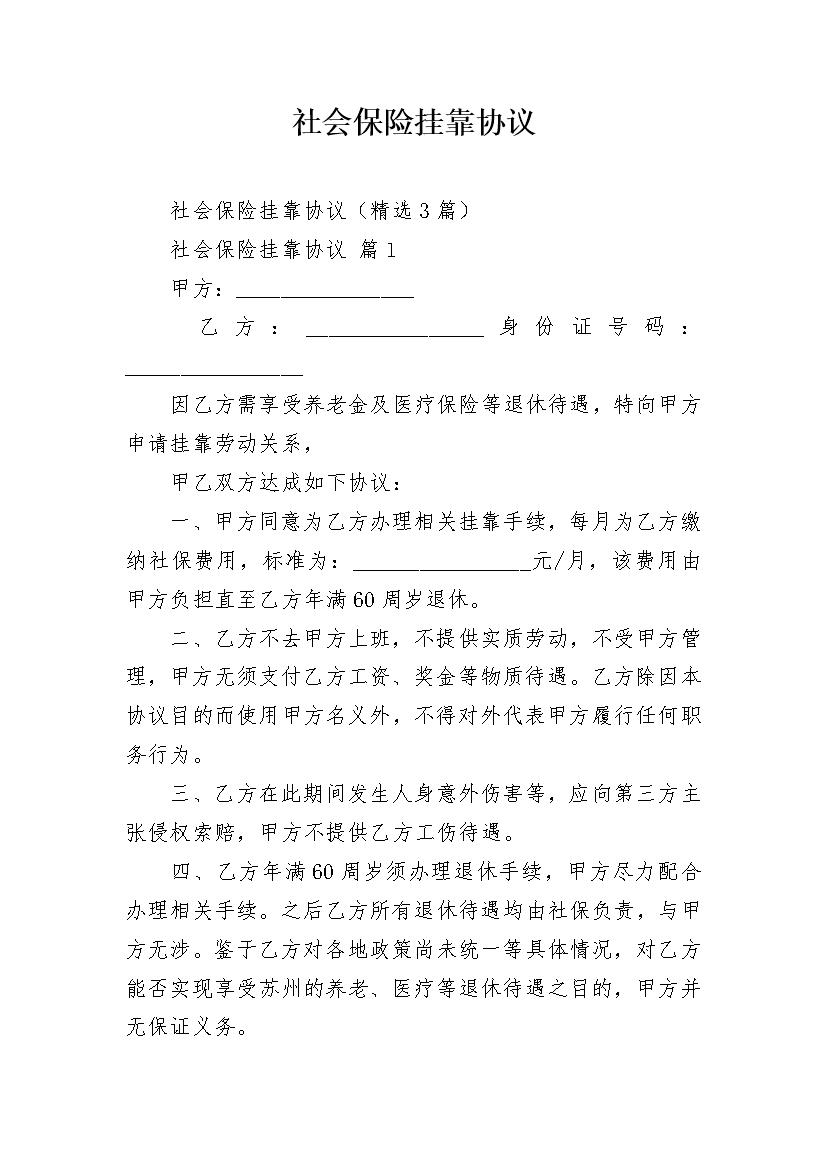 社会保险挂靠协议

社会保险挂靠协议（精选3篇）

社会保险挂靠协议 篇1

甲方：________________

乙方：________________身份证号码：________________

因乙方需享受养老金及医疗保险等退休待遇，特向甲方申请挂靠劳动关系，

甲乙双方达成如下协议：

一、甲方同意为乙方办理相关挂靠手续，每月为乙方缴纳社保费用，标准为：________________元/月，该费用由甲方负担直至乙方年满60周岁退休。

二、乙方不去甲方上班，不提供实质劳动，不受甲方管理，甲方无须支付乙方工资、奖金等物质待遇。乙方除因本协议目的而使用甲方名义外，不得对外代表甲方履行任何职务行为。

三、乙方在此期间发生人身意外伤害等，应向第三方主张侵权索赔，甲方不提供乙方工伤待遇。

四、乙方年满60周岁须办理退休手续，甲方尽力配合办理相关手续。之后乙方所有退休待遇均由社保负责，与甲方无涉。鉴于乙方对各地政策尚未统一等具体情况，对乙方能否实现享受苏州的养老、医疗等退休待遇之目的，甲方并无保证义务。